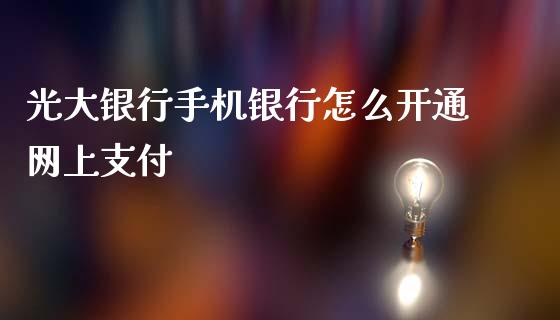 光大银行手机银行怎么开通网上支付